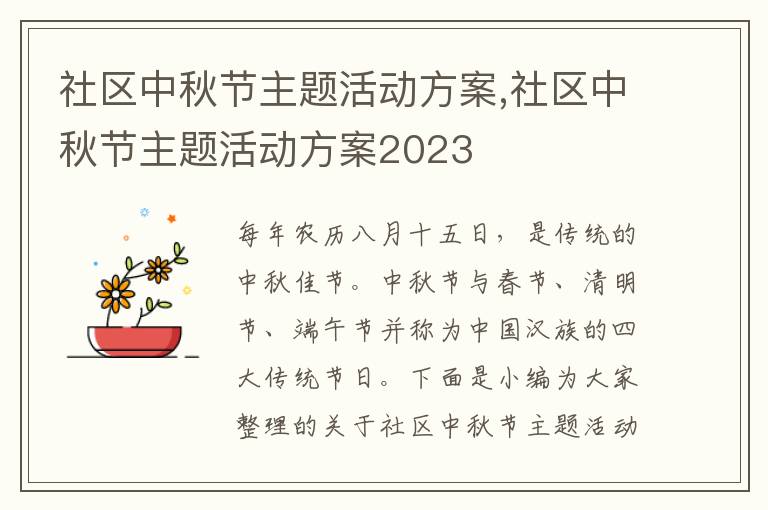 社区中秋节主题活动方案,社区中秋节主题活动方案2023

每年农历八月十五日，是传统的中秋佳节。中秋节与春节、清明节、端午节并称为中国汉族的四大传统节日。下面是小编为大家整理的关于社区中秋节主题活动